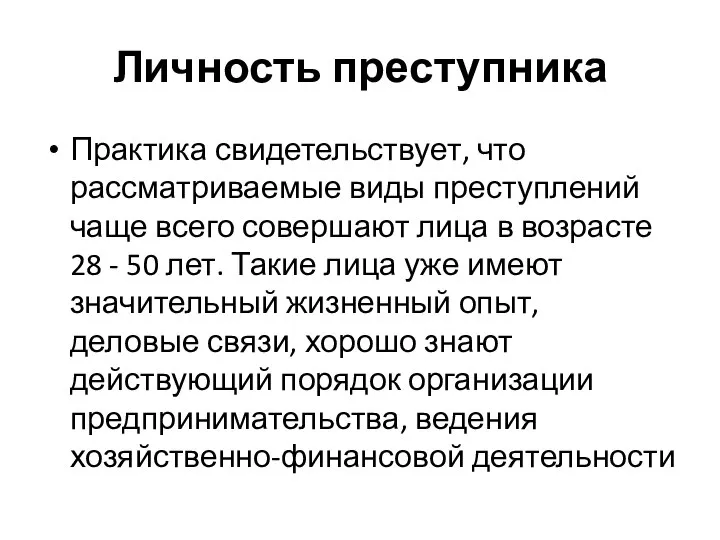 Личность преступника

• Практика свидетельствует, что рассматриваемые виды преступлений чаще всего совершают лица в возрасте 28 - 50 лет. Такие лица уже имеют значительный жизненный опыт, деловые связи, хорошо знают действующий порядок организации предпринимательства, ведения хозяйственно-финансовой деятельности